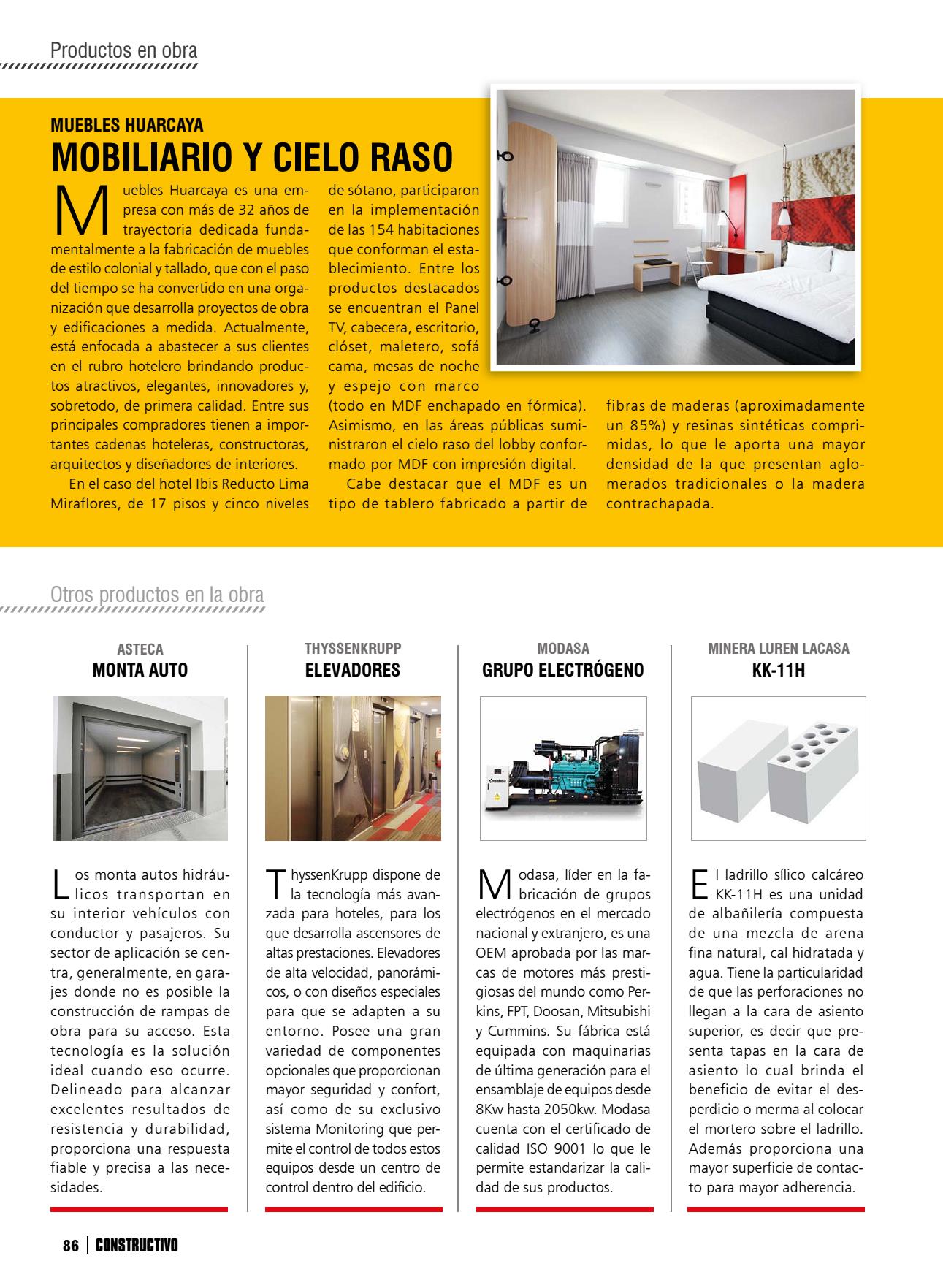 Productos en obra

MUEBLES HUARCAYA
MOBILIARIO Y CIELO RASO

Muebles Huarcaya es una empresa con más de 32 años de trayectoria dedicada fundamentalmente a la fabricación de muebles de estilo colonial y tallado, que con el paso del tiempo se ha convertido en una organización que desarrolla proyectos de obra y edificaciones a medida. Actualmente, está enfocada a abastecer a sus clientes en el rubro hotelero brindando productos atractivos, elegantes, innovadores y, sobretodo, de primera calidad. Entre sus principales compradores tienen a importantes cadenas hoteleras, constructoras, arquitectos y diseñadores de interiores.

En el caso del hotel Ibis Reducto Lima Miraflores, de 17 pisos y cinco niveles de sótano, participaron en la implementación de las 154 habitaciones que conforman el establecimiento. Entre los productos destacados se encuentran el Panel TV, cabecera, escritorio, clóset, maletero, sofá cama, mesas de noche y espejo con marco (todo en MDF enchapado en fórmica). Asimismo, en las áreas públicas suministraron el cielo raso del lobby conformado por MDF con impresión digital.

Cabe destacar que el MDF es un tipo de tablero fabricado a partir de fibras de maderas (aproximadamente un 85%) y resinas sintéticas comprimidas, lo que le aporta una mayor densidad de la que presentan aglomerados tradicionales o la madera contrachapada.

Otros productos en la obra

ASTECA
MONTA AUTO

Los monta autos hidráulicos transportan en su interior vehículos con conductor y pasajeros. Su sector de aplicación se centra, generalmente, en garajes donde no es posible la construcción de rampas de obra para su acceso. Esta tecnología es la solución ideal cuando eso ocurre. Delineado para alcanzar excelentes resultados de resistencia y durabilidad, proporciona una respuesta fiable y precisa a las necesidades.

THYSSENKRUPP
ELEVADORES

ThyssenKrupp dispone de la tecnología más avanzada para hoteles, para los que desarrolla ascensores de altas prestaciones. Elevadores de alta velocidad, panorámicos, o con diseños especiales para que se adapten a su entorno. Posee una gran variedad de componentes opcionales que proporcionan mayor seguridad y confort, así como de su exclusivo sistema Monitoring que permite el control de todos estos equipos desde un centro de control dentro del edificio.

MODASA
GRUPO ELECTRÓGENO

Modasa, líder en la fabricación de grupos electrógenos en el mercado nacional y extranjero, es una OEM aprobada por las marcas de motores más prestigiosas del mundo como Perkins, FPT, Doosan, Mitsubishi y Cummins. Su fábrica está equipada con maquinarias de última generación para el ensamblaje de equipos desde 8Kw hasta 2050kw. Modasa cuenta con el certificado de calidad ISO 9001 lo que le permite estandarizar la calidad de sus productos.

MINERA LUREN LACASA
KK-11H

El ladrillo sílico calcáreo KK-11H es una unidad de albañilería compuesta de una mezcla de arena fina natural, cal hidratada y agua. Tiene la particularidad de que las perforaciones no llegan a la cara de asiento superior, es decir que presenta tapas en la cara de asiento lo cual brinda el beneficio de evitar el desperdicio o merma al colocar el mortero sobre el ladrillo. Además proporciona una mayor superficie de contacto para mayor adherencia.

86 | CONSTRUCTIVO